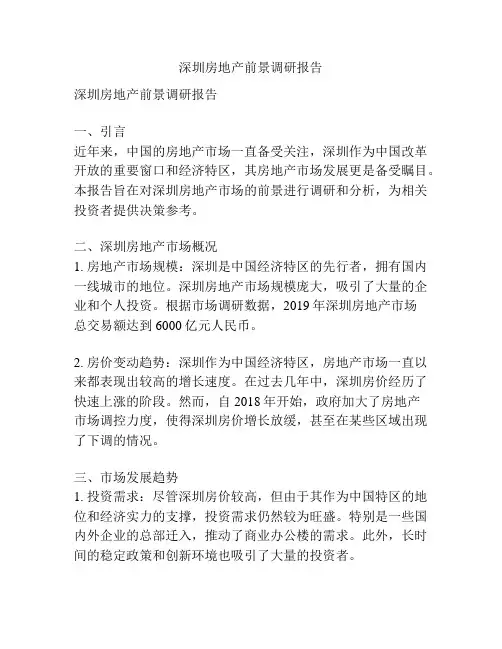 深圳房地产前景调研报告

深圳房地产前景调研报告

一、引言
近年来，中国的房地产市场一直备受关注，深圳作为中国改革开放的重要窗口和经济特区，其房地产市场发展更是备受瞩目。本报告旨在对深圳房地产市场的前景进行调研和分析，为相关投资者提供决策参考。

二、深圳房地产市场概况
1. 房地产市场规模：深圳是中国经济特区的先行者，拥有国内一线城市的地位。深圳房地产市场规模庞大，吸引了大量的企业和个人投资。根据市场调研数据，2019 年深圳房地产市场总交易额达到 6000 亿元人民币。

2. 房价变动趋势：深圳作为中国经济特区，房地产市场一直以来都表现出较高的增长速度。在过去几年中，深圳房价经历了快速上涨的阶段。然而，自 2018 年开始，政府加大了房地产市场调控力度，使得深圳房价增长放缓，甚至在某些区域出现了下调的情况。

三、市场发展趋势
1. 投资需求：尽管深圳房价较高，但由于其作为中国特区的地位和经济实力的支撑，投资需求仍然较为旺盛。特别是一些国内外企业的总部迁入，推动了商业办公楼的需求。此外，长时间的稳定政策和创新环境也吸引了大量的投资者。